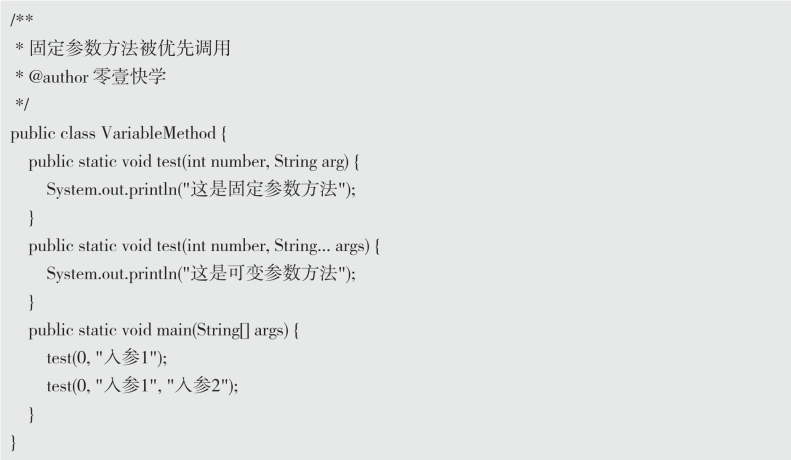 /**
 * 固定参数方法被优先调用
 * @author 零壹快学
 */
public class VariableMethod {
    public static void test(int number, String arg) {
        System.out.println("这是固定参数方法");
    }
    public static void test(int number, String... args) {
        System.out.println("这是可变参数方法");
    }
    public static void main(String[] args) {
        test(0, "入参1");
        test(0, "入参1", "入参2");
    }
}